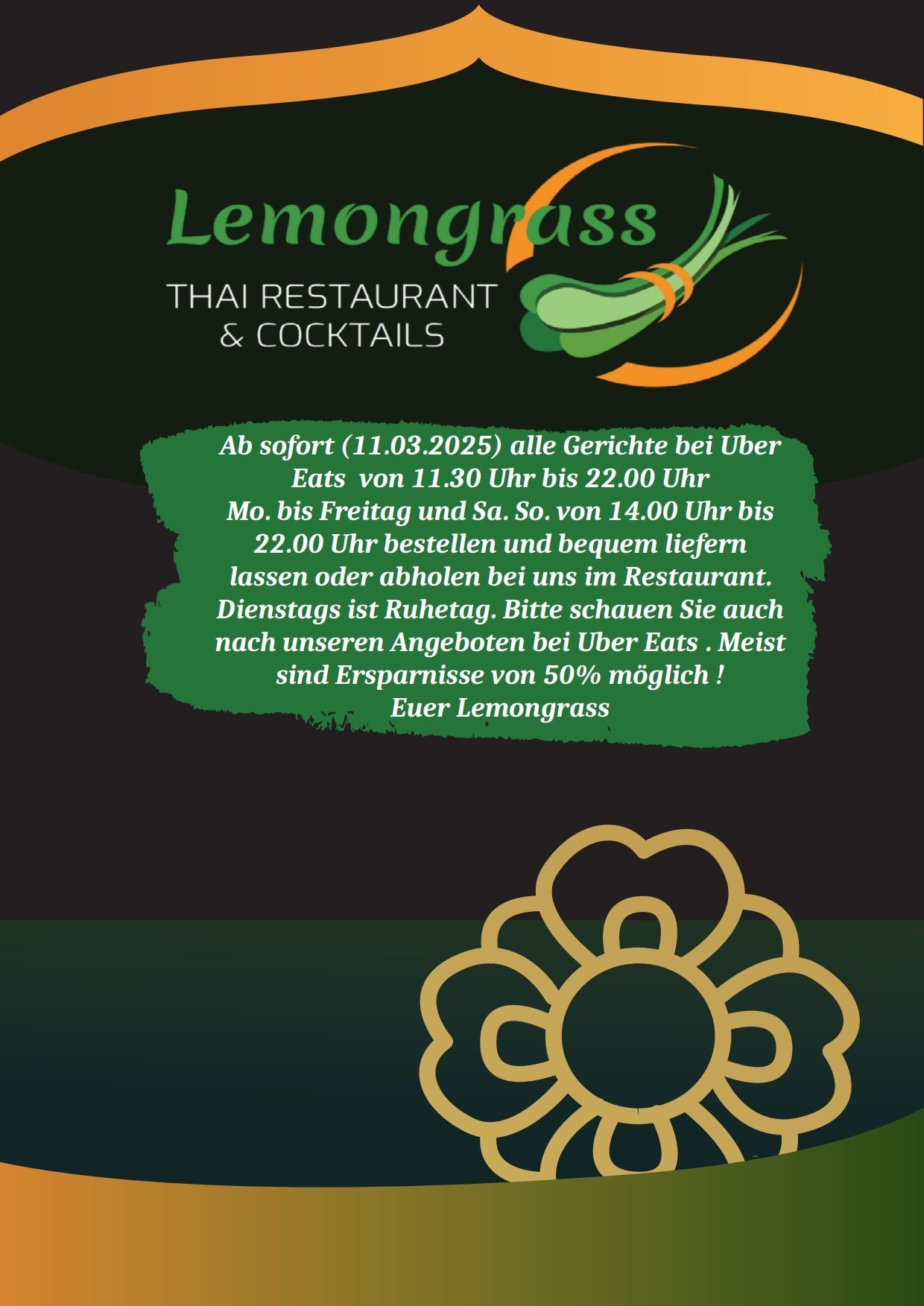 Lemongrass

THAI RESTAURANT
& COCKTAILS

Ab sofort (11.03.2025) alle Gerichte bei Uber Eats von 11.30 Uhr bis 22.00 Uhr Mo. bis Freitag und Sa. So. von 14.00 Uhr bis 22.00 Uhr bestellen und bequem liefern lassen oder abholen bei uns im Restaurant. Dienstags ist Ruhetag. Bitte schauen Sie auch nach unseren Angeboten bei Uber Eats . Meist sind Ersparnisse von 50% möglich !
Euer Lemongrass